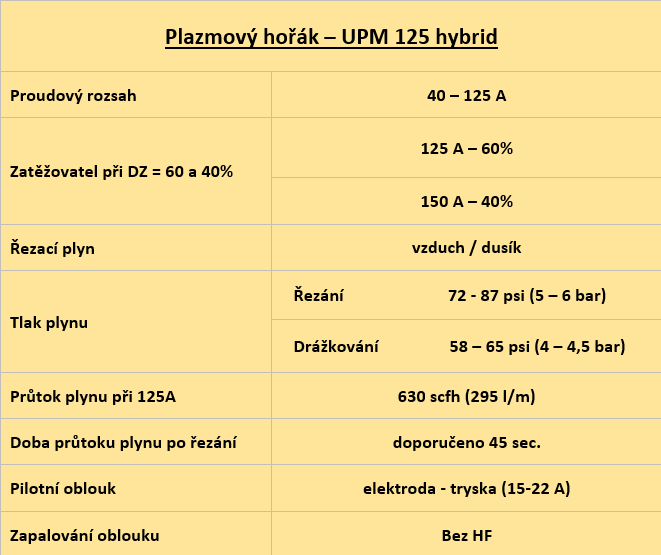 Plazmový hořák – UPM 125 hybrid

| | |
|---|---|
| Proudový rozsah | 40 – 125 A |
| Zatěžovatel při DZ = 60 a 40% | 125 A – 60% |
| | 150 A – 40% |
| Řezací plyn | vzduch / dusík |
| Tlak plynu | Řezání 72 - 87 psi (5 – 6 bar) |
| | Drážkování 58 – 65 psi (4 – 4,5 bar) |
| Průtok plynu při 125A | 630 scfh (295 l/m) |
| Doba průtoku plynu po řezání | doporučeno 45 sec. |
| Pilotní oblouk | elektroda - tryska (15-22 A) |
| Zapalování oblouku | Bez HF |